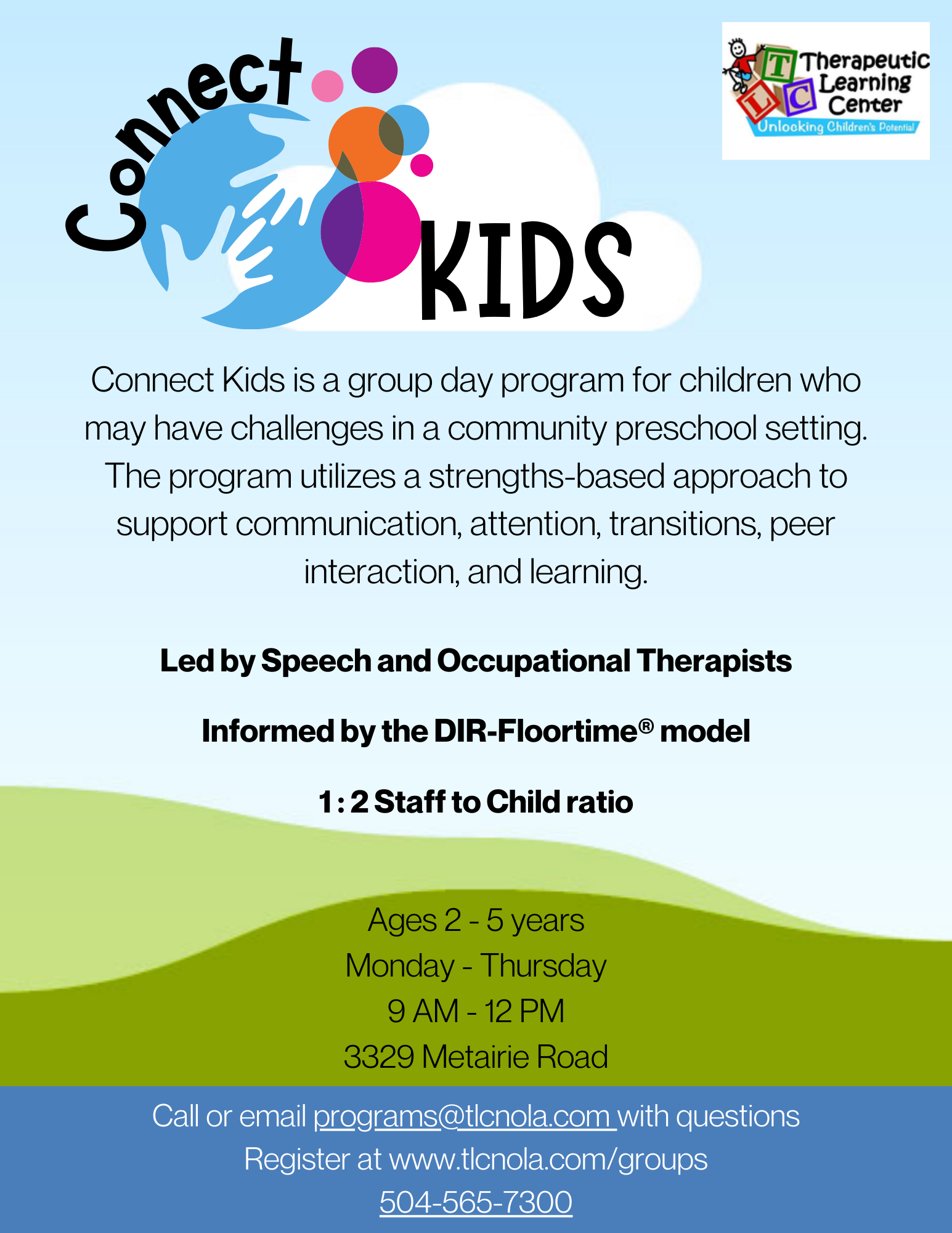 Connect KIDS

T L C Therapeutic Learning Center
Unlocking Children's Potential

Connect Kids is a group day program for children who may have challenges in a community preschool setting. The program utilizes a strengths-based approach to support communication, attention, transitions, peer interaction, and learning.

Led by Speech and Occupational Therapists

Informed by the DIR-Floortime® model

1 : 2 Staff to Child ratio

Ages 2 - 5 years
Monday - Thursday
9 AM - 12 PM
3329 Metairie Road

Call or email programs@tlcnola.com with questions
Register at www.tlcnola.com/groups
504-565-7300